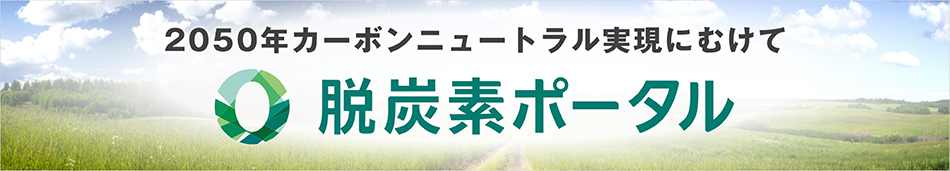 2050年カーボンニュートラル実現にむけて

脱炭素ポータル